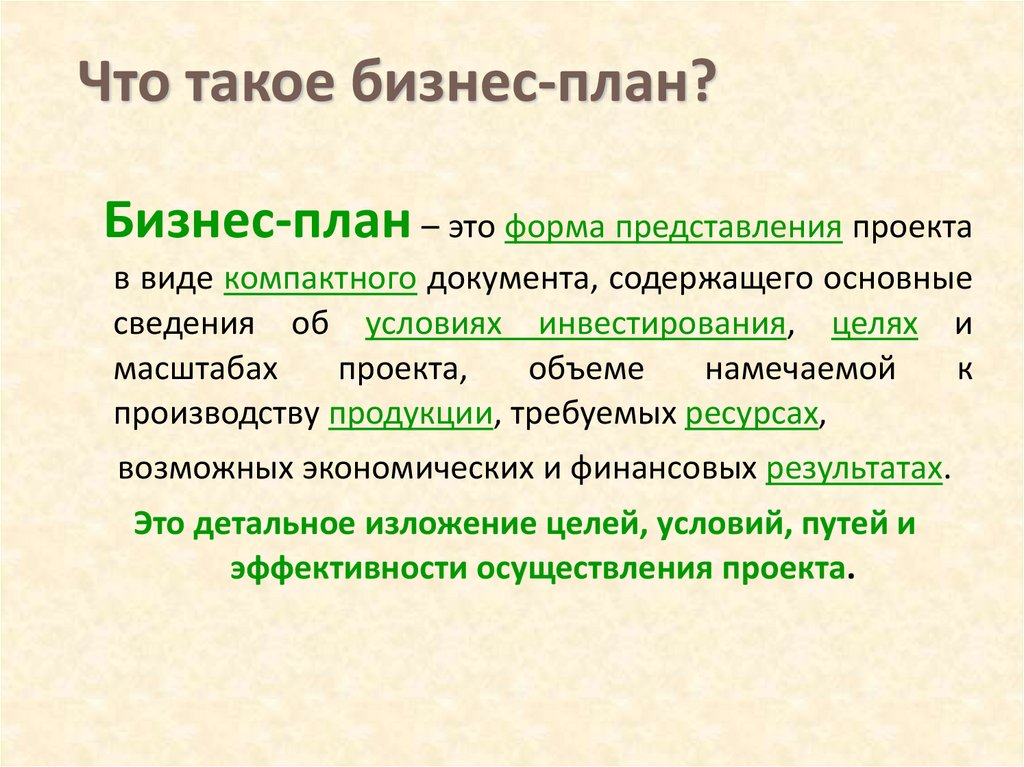 Что такое бизнес-план?

Бизнес-план – это форма представления проекта в виде компактного документа, содержащего основные сведения об условиях инвестирования, целях и масштабах проекта, объеме намечаемой к производству продукции, требуемых ресурсах, возможных экономических и финансовых результатах.

Это детальное изложение целей, условий, путей и эффективности осуществления проекта.